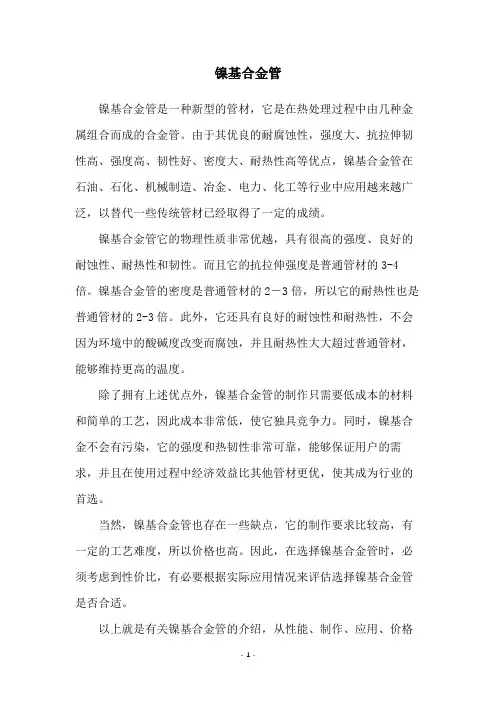 镍基合金管

镍基合金管是一种新型的管材，它是在热处理过程中由几种金属组合而成的合金管。由于其优良的耐腐蚀性，强度大、抗拉伸韧性高、强度高、韧性好、密度大、耐热性高等优点，镍基合金管在石油、石化、机械制造、冶金、电力、化工等行业中应用越来越广泛，以替代一些传统管材已经取得了一定的成绩。

镍基合金管它的物理性质非常优越，具有很高的强度、良好的耐蚀性、耐热性和韧性。而且它的抗拉伸强度是普通管材的 3-4 倍。镍基合金管的密度是普通管材的 2－3 倍，所以它的耐热性也是普通管材的 2-3 倍。此外，它还具有良好的耐蚀性和耐热性，不会因为环境中的酸碱度改变而腐蚀，并且耐热性大大超过普通管材，能够维持更高的温度。

除了拥有上述优点外，镍基合金管的制作只需要低成本的材料和简单的工艺，因此成本非常低，使它独具竞争力。同时，镍基合金不会有污染，它的强度和热韧性非常可靠，能够保证用户的需求，并且在使用过程中经济效益比其他管材更优，使其成为行业的首选。

当然，镍基合金管也存在一些缺点，它的制作要求比较高，有一定的工艺难度，所以价格也高。因此，在选择镍基合金管时，必须考虑到性价比，有必要根据实际应用情况来评估选择镍基合金管是否合适。

以上就是有关镍基合金管的介绍，从性能、制作、应用、价格

- 1 -